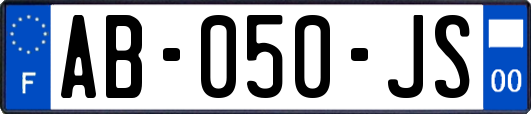 F
AB-050-JS
00